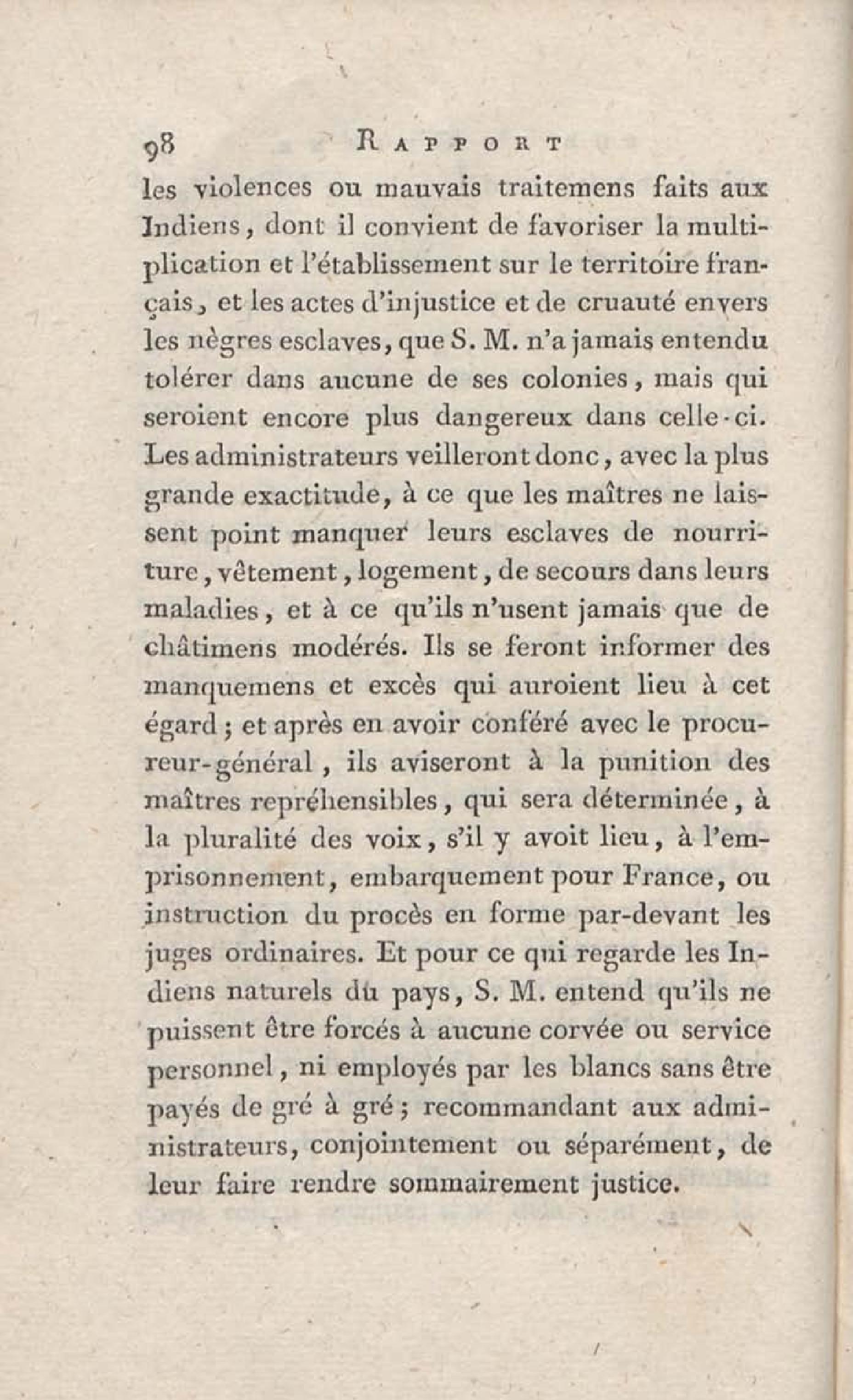 98 RAPPORT

les violences ou mauvais traitemens faits aux Indiens, dont il convient de favoriser la multiplication et l'établissement sur le territoire français, et les actes d'injustice et de cruauté envers les nègres esclaves, que S. M. n'a jamais entendu tolérer dans aucune de ses colonies, mais qui seroient encore plus dangereux dans celle-ci. Les administrateurs veilleront donc, avec la plus grande exactitude, à ce que les maîtres ne laissent point manquer leurs esclaves de nourriture, vêtement, logement, de secours dans leurs maladies, et à ce qu'ils n'usent jamais que de châtimens modérés. Ils se feront informer des manquemens et excès qui auroient lieu à cet égard; et après en avoir conféré avec le procureur-général, ils aviseront à la punition des maîtres repréhensibles, qui sera déterminée, à la pluralité des voix, s'il y avoit lieu, à l'emprisonnement, embarquement pour France, ou instruction du procès en forme par-devant les juges ordinaires. Et pour ce qui regarde les Indiens naturels du pays, S. M. entend qu'ils ne puissent être forcés à aucune corvée ou service personnel, ni employés par les blancs sans être payés de gré à gré; recommandant aux administrateurs, conjointement ou séparément, de leur faire rendre sommairement justice.